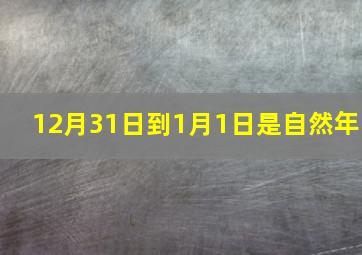 12月31日到1月1日是自然年